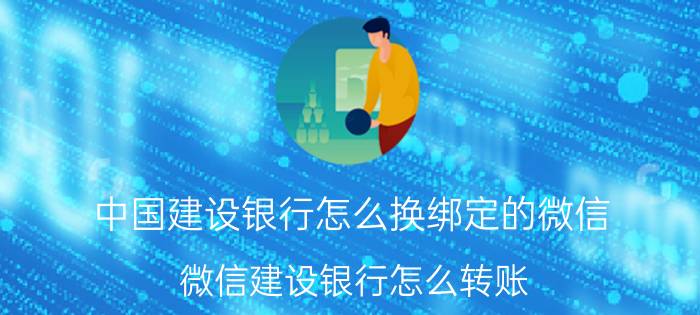 中国建设银行怎么换绑定的微信

微信建设银行怎么转账